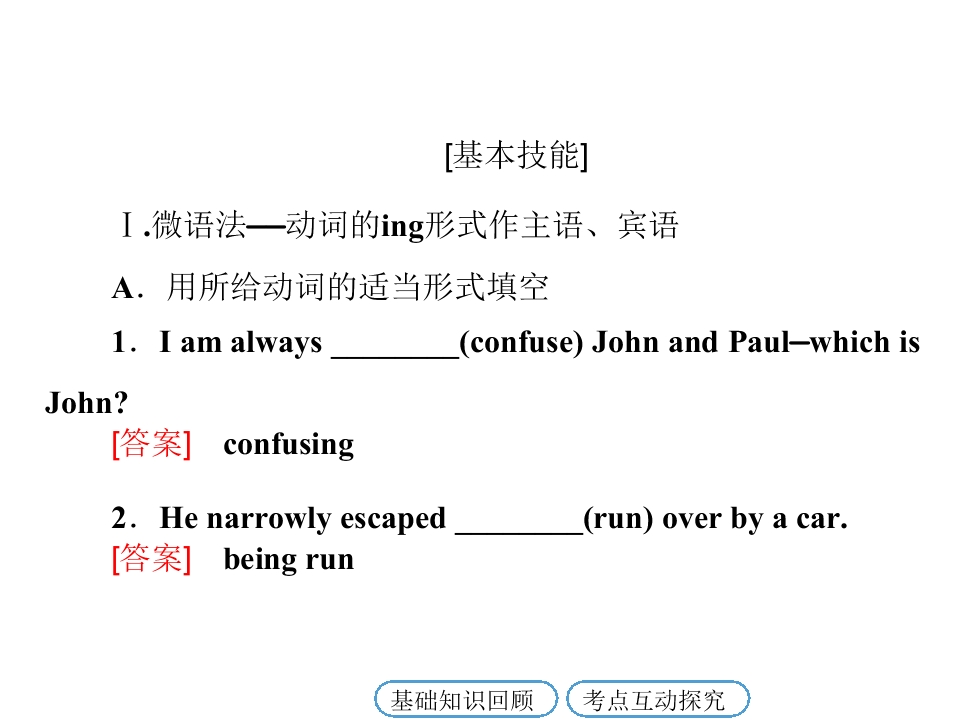 [基本技能]

Ⅰ.微语法—动词的ing形式作主语、宾语

A．用所给动词的适当形式填空

1．I am always ____(confuse) John and Paul–which is John?

[答案] confusing

2．He narrowly escaped ____(run) over by a car.

[答案] being run

基础知识回顾 考点互动探究